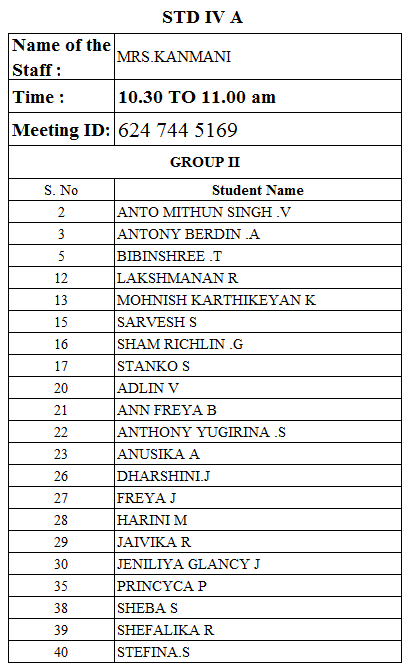 STD IV A

| Name of the Staff : | MRS.KANMANI |
|---|---|
| Time : | 10.30 TO 11.00 am |
| Meeting ID: | 624 744 5169 |
| GROUP II | |
| S. No | Student Name |
| 2 | ANTO MITHUN SINGH .V |
| 3 | ANTONY BERDIN .A |
| 5 | BIBINSHREE .T |
| 12 | LAKSHMANAN R |
| 13 | MOHNISH KARTHIKEYAN K |
| 15 | SARVESH S |
| 16 | SHAM RICHLIN .G |
| 17 | STANKO S |
| 20 | ADLIN V |
| 21 | ANN FREYA B |
| 22 | ANTHONY YUGIRINA .S |
| 23 | ANUSIKA A |
| 26 | DHARSHINI.J |
| 27 | FREYA J |
| 28 | HARINI M |
| 29 | JAIVIKA R |
| 30 | JENILIYA GLANCY J |
| 35 | PRINCYCA P |
| 38 | SHEBA S |
| 39 | SHEFALIKA R |
| 40 | STEFINA.S |